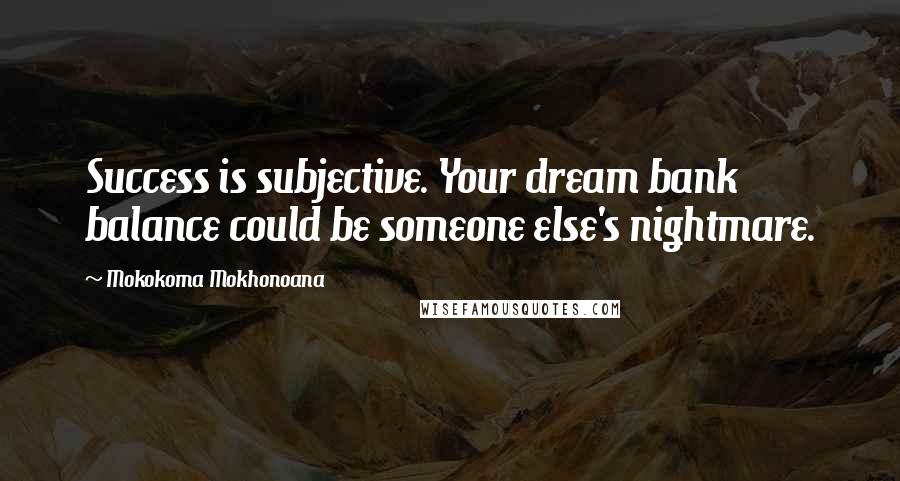 Success is subjective. Your dream bank balance could be someone else's nightmare.

~ Mokokoma Mokhonoana

WISEFAMOUSQUOTES.COM